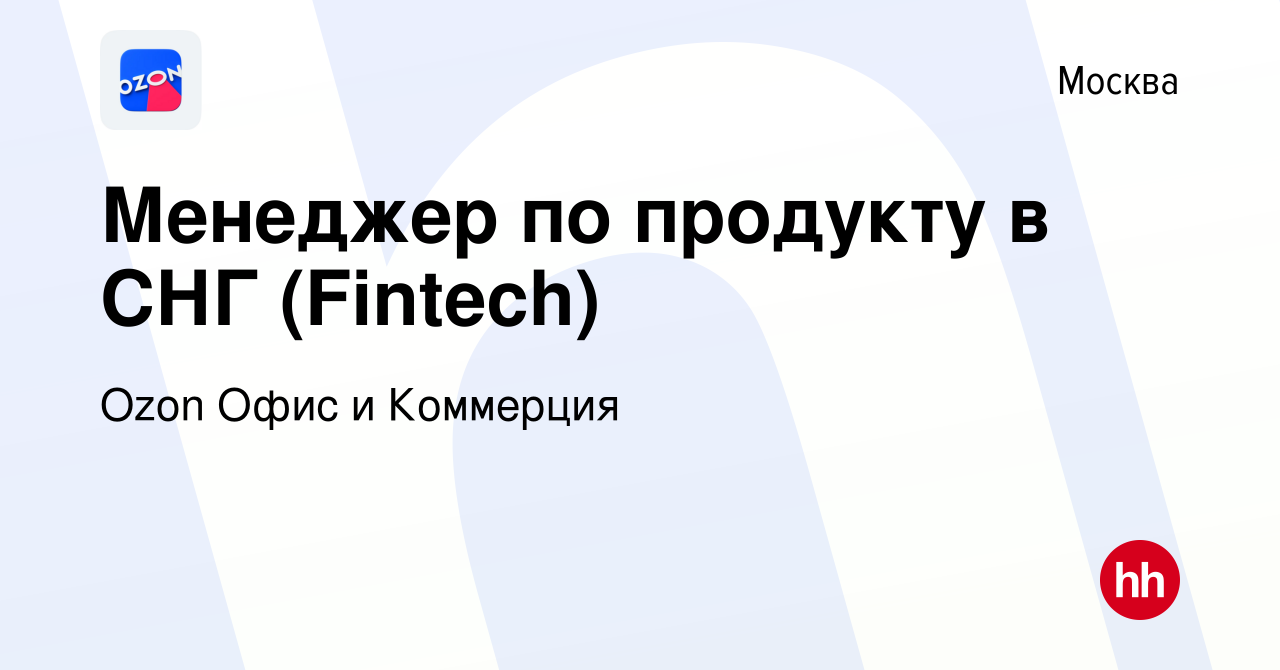 OZON

Москва

Менеджер по продукту в СНГ (Fintech)

Ozon Офис и Коммерция

hh